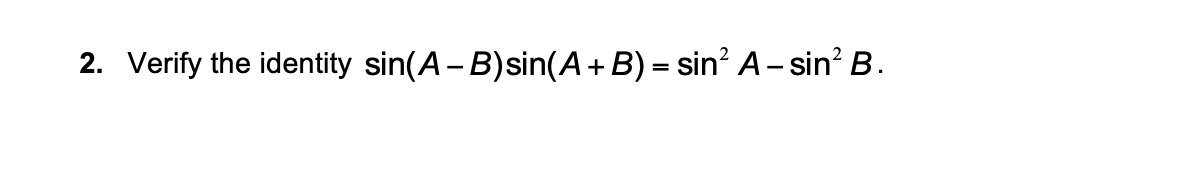 2. Verify the identity $\sin(A-B)\sin(A+B)=\sin^2 A-\sin^2 B$.